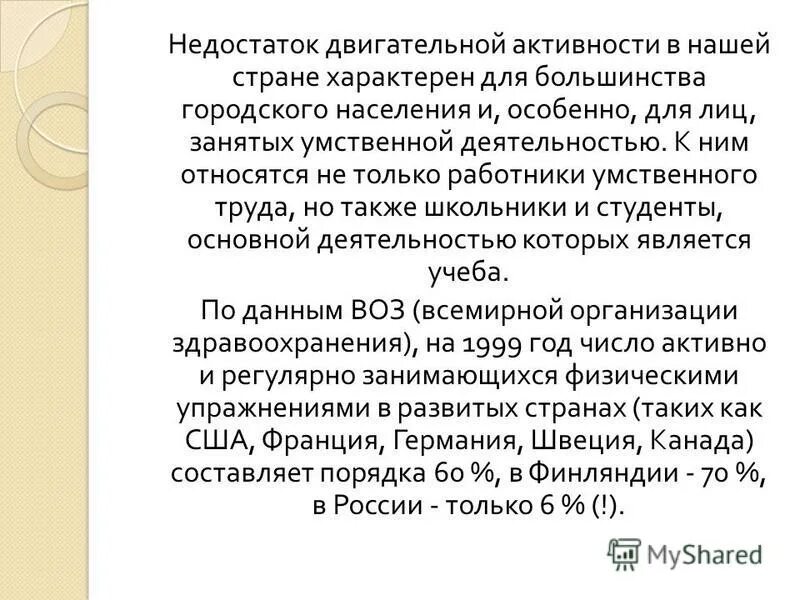 Недостаток двигательной активности в нашей стране характерен для большинства городского населения и, особенно, для лиц, занятых умственной деятельностью. К ним относятся не только работники умственного труда, но также школьники и студенты, основной деятельностью которых является учеба.

По данным ВОЗ (всемирной организации здравоохранения), на 1999 год число активно и регулярно занимающихся физическими упражнениями в развитых странах (таких как США, Франция, Германия, Швеция, Канада) составляет порядка 60 %, в Финляндии - 70 %, в России - только 6 % (!).

MyShared